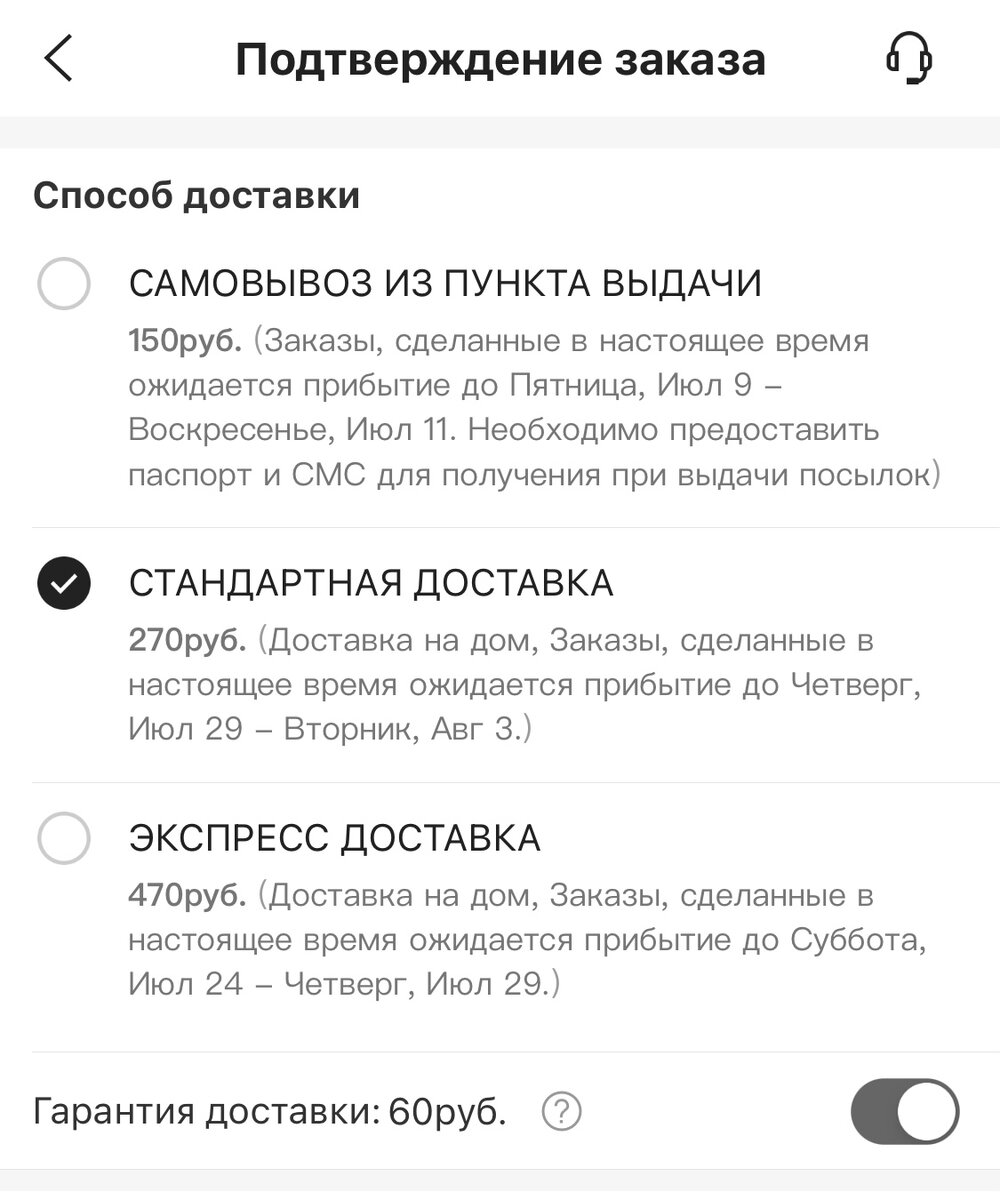 Подтверждение заказа

Способ доставки

САМОВЫВОЗ ИЗ ПУНКТА ВЫДАЧИ
150руб. (Заказы, сделанные в настоящее время ожидается прибытие до Пятница, Июл 9 – Воскресенье, Июл 11. Необходимо предоставить паспорт и СМС для получения при выдачи посылок)

СТАНДАРТНАЯ ДОСТАВКА
270руб. (Доставка на дом, Заказы, сделанные в настоящее время ожидается прибытие до Четверг, Июл 29 – Вторник, Авг 3.)

ЭКСПРЕСС ДОСТАВКА
470руб. (Доставка на дом, Заказы, сделанные в настоящее время ожидается прибытие до Суббота, Июл 24 – Четверг, Июл 29.)

Гарантия доставки: 60руб. ?